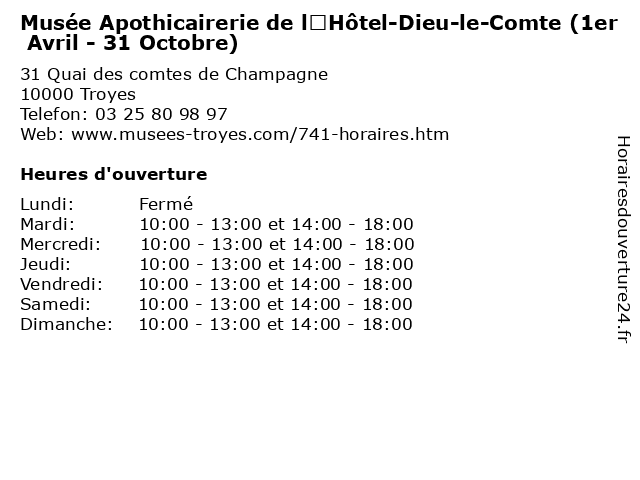 Musée Apothicairerie de l□Hôtel-Dieu-le-Comte (1er Avril - 31 Octobre)

31 Quai des comtes de Champagne
10000 Troyes
Telefon: 03 25 80 98 97
Web: www.musees-troyes.com/741-horaires.htm

Heures d'ouverture

Lundi: Fermé
Mardi: 10:00 - 13:00 et 14:00 - 18:00
Mercredi: 10:00 - 13:00 et 14:00 - 18:00
Jeudi: 10:00 - 13:00 et 14:00 - 18:00
Vendredi: 10:00 - 13:00 et 14:00 - 18:00
Samedi: 10:00 - 13:00 et 14:00 - 18:00
Dimanche: 10:00 - 13:00 et 14:00 - 18:00

Horairesdouverture24.fr